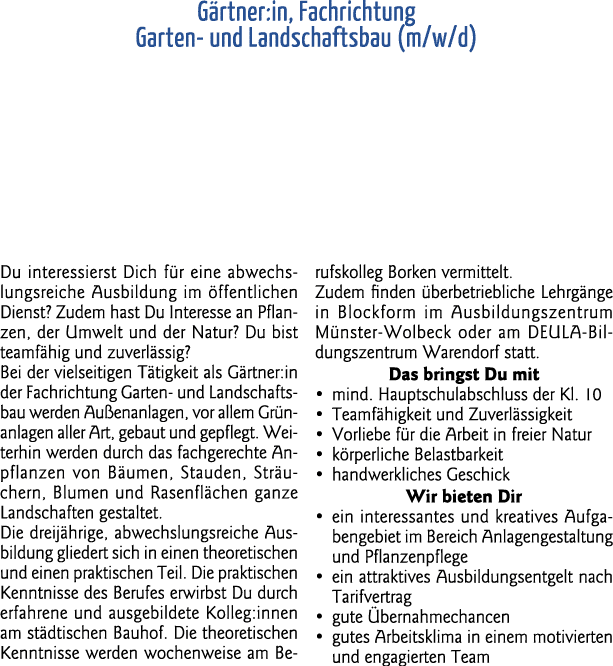 Gärtner:in, Fachrichtung
Garten- und Landschaftsbau (m/w/d)

Du interessierst Dich für eine abwechslungsreiche Ausbildung im öffentlichen Dienst? Zudem hast Du Interesse an Pflanzen, der Umwelt und der Natur? Du bist teamfähig und zuverlässig?
Bei der vielseitigen Tätigkeit als Gärtner:in der Fachrichtung Garten- und Landschaftsbau werden Außenanlagen, vor allem Grünanlagen aller Art, gebaut und gepflegt. Weiterhin werden durch das fachgerechte Anpflanzen von Bäumen, Stauden, Sträuchern, Blumen und Rasenflächen ganze Landschaften gestaltet.
Die dreijährige, abwechslungsreiche Ausbildung gliedert sich in einen theoretischen und einen praktischen Teil. Die praktischen Kenntnisse des Berufes erwirbst Du durch erfahrene und ausgebildete Kolleg:innen am städtischen Bauhof. Die theoretischen Kenntnisse werden wochenweise am Berufskolleg Borken vermittelt.
Zudem finden überbetriebliche Lehrgänge in Blockform im Ausbildungszentrum Münster-Wolbeck oder am DEULA-Bildungszentrum Warendorf statt.

Das bringst Du mit
• mind. Hauptschulabschluss der Kl. 10
• Teamfähigkeit und Zuverlässigkeit
• Vorliebe für die Arbeit in freier Natur
• körperliche Belastbarkeit
• handwerkliches Geschick

Wir bieten Dir
• ein interessantes und kreatives Aufgabengebiet im Bereich Anlagengestaltung und Pflanzenpflege
• ein attraktives Ausbildungsentgelt nach Tarifvertrag
• gute Übernahmechancen
• gutes Arbeitsklima in einem motivierten und engagierten Team